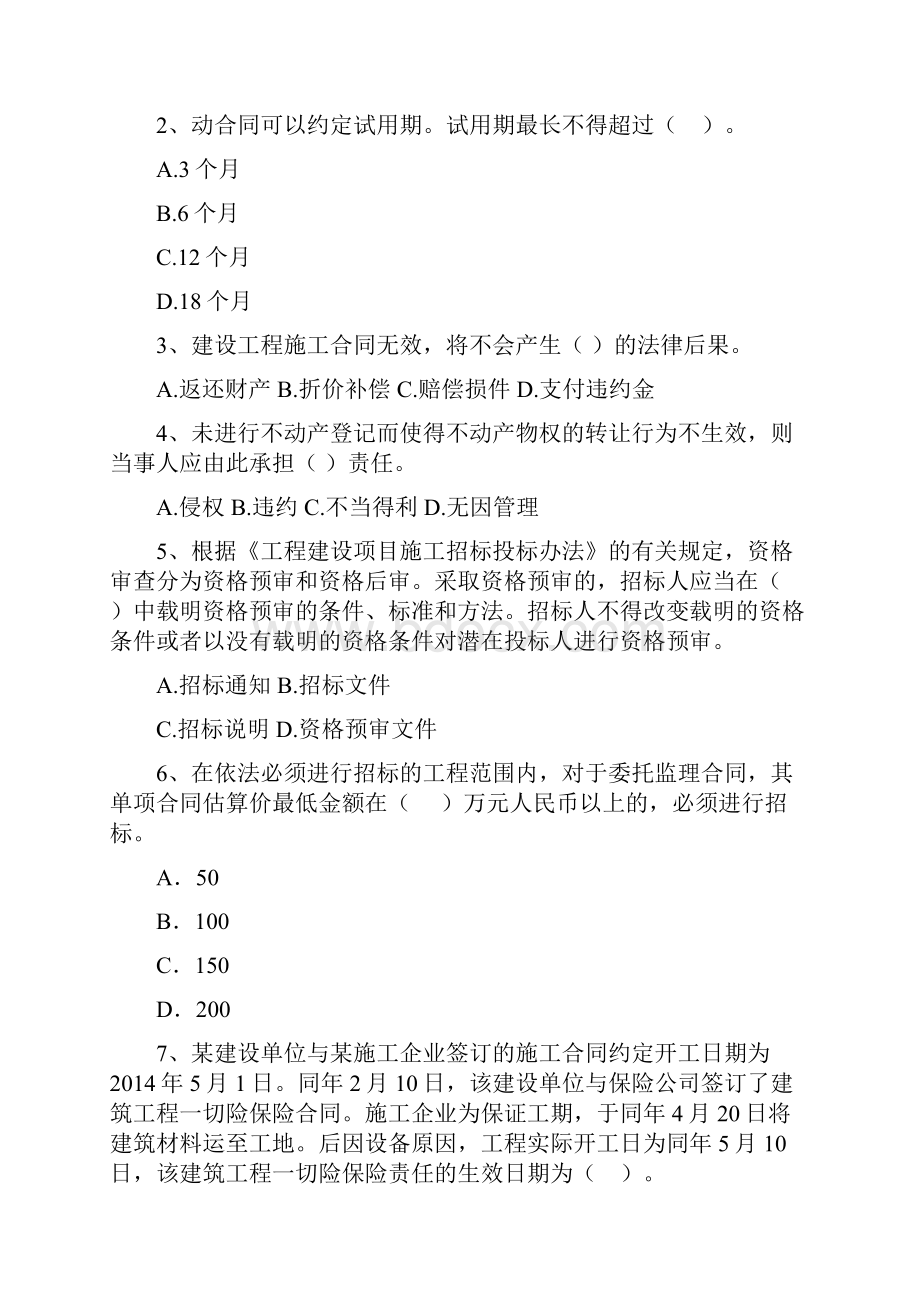 2、动合同可以约定试用期。试用期最长不得超过（　）。

A.3 个月

B.6 个月

C.12 个月

D.18 个月

3、建设工程施工合同无效，将不会产生（ ）的法律后果。

A.返还财产 B.折价补偿 C.赔偿损件 D.支付违约金

4、未进行不动产登记而使得不动产物权的转让行为不生效，则当事人应由此承担（ ）责任。

A.侵权 B.违约 C.不当得利 D.无因管理

5、根据《工程建设项目施工招标投标办法》的有关规定，资格审查分为资格预审和资格后审。采取资格预审的，招标人应当在（ ）中载明资格预审的条件、标准和方法。招标人不得改变载明的资格条件或者以没有载明的资格条件对潜在投标人进行资格预审。

A.招标通知 B.招标文件

C.招标说明 D.资格预审文件

6、在依法必须进行招标的工程范围内，对于委托监理合同，其单项合同估算价最低金额在（　）万元人民币以上的，必须进行招标。

A．50

B．100

C．150

D．200

7、某建设单位与某施工企业签订的施工合同约定开工日期为 2014 年 5 月 1 日。同年 2 月 10 日，该建设单位与保险公司签订了建筑工程一切险保险合同。施工企业为保证工期，于同年 4 月 20 日将建筑材料运至工地。后因设备原因，工程实际开工日为同年 5 月 10 日，该建筑工程一切险保险责任的生效日期为（　）。